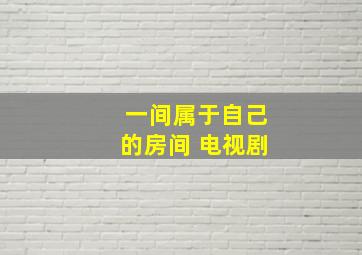 一间属于自己的房间 电视剧